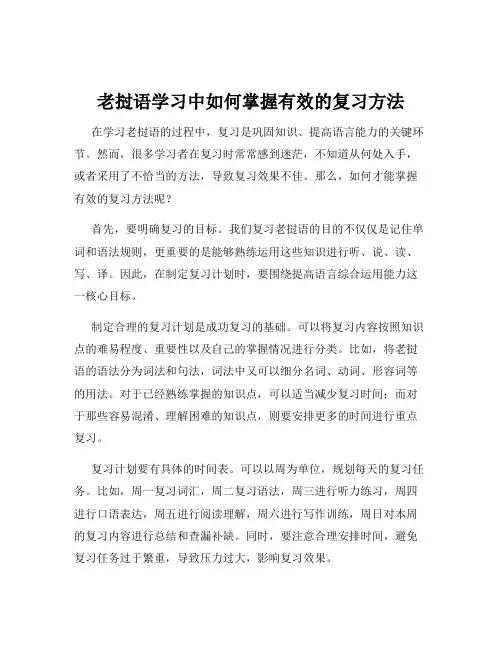 老挝语学习中如何掌握有效的复习方法

在学习老挝语的过程中，复习是巩固知识、提高语言能力的关键环节。然而，很多学习者在复习时常常感到迷茫，不知道从何处入手，或者采用了不恰当的方法，导致复习效果不佳。那么，如何才能掌握有效的复习方法呢？

首先，要明确复习的目标。我们复习老挝语的目的不仅仅是记住单词和语法规则，更重要的是能够熟练运用这些知识进行听、说、读、写、译。因此，在制定复习计划时，要围绕提高语言综合运用能力这一核心目标。

制定合理的复习计划是成功复习的基础。可以将复习内容按照知识点的难易程度、重要性以及自己的掌握情况进行分类。比如，将老挝语的语法分为词法和句法，词法中又可以细分名词、动词、形容词等的用法。对于已经熟练掌握的知识点，可以适当减少复习时间；而对于那些容易混淆、理解困难的知识点，则要安排更多的时间进行重点复习。

复习计划要有具体的时间表。可以以周为单位，规划每天的复习任务。比如，周一复习词汇，周二复习语法，周三进行听力练习，周四进行口语表达，周五进行阅读理解，周六进行写作训练，周日对本周的复习内容进行总结和查漏补缺。同时，要注意合理安排时间，避免复习任务过于繁重，导致压力过大，影响复习效果。